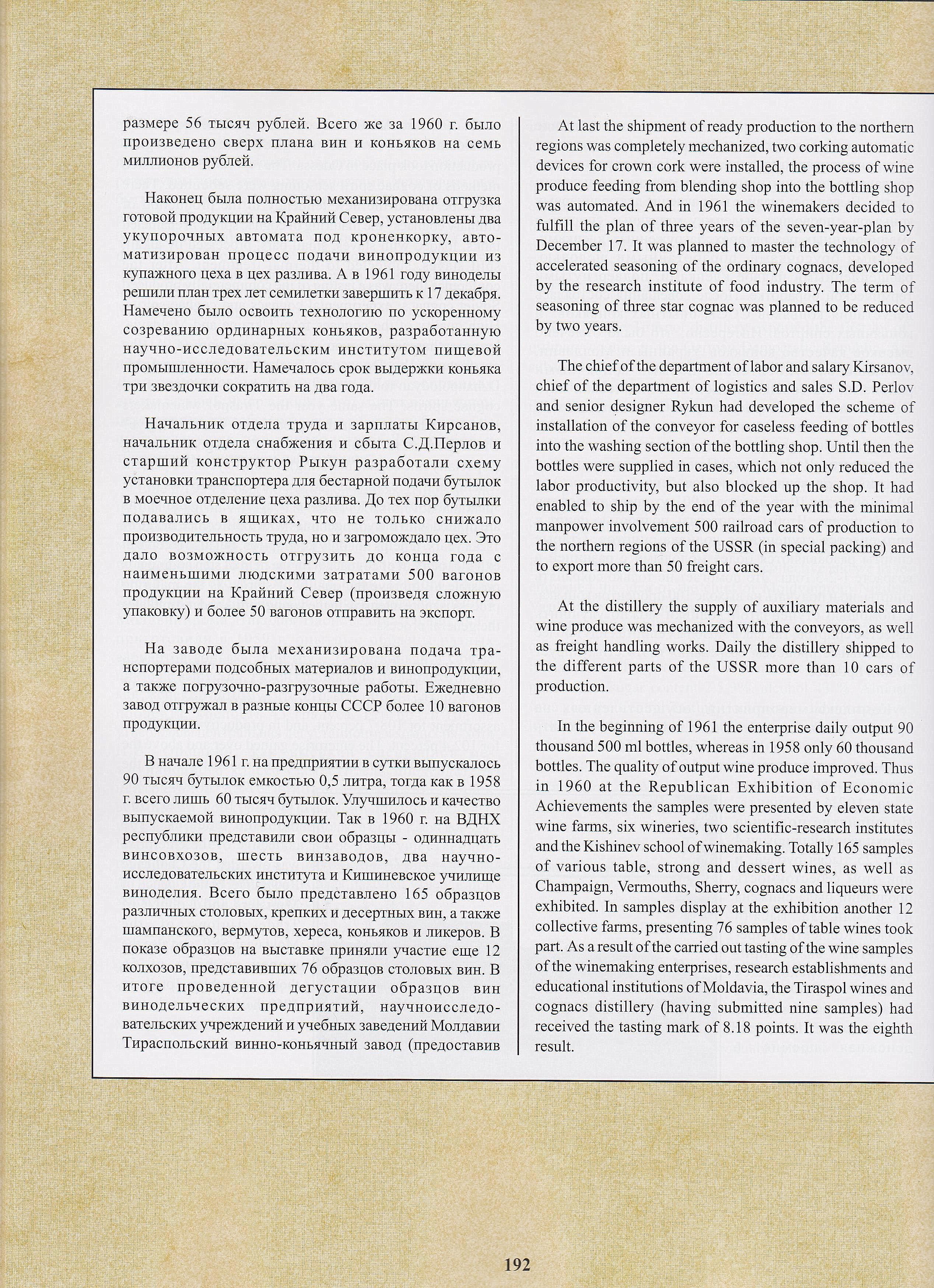 размере 56 тысяч рублей. Всего же за 1960 г. было произведено сверх плана вин и коньяков на семь миллионов рублей.

Наконец была полностью механизирована отгрузка готовой продукции на Крайний Север, установлены два укупорочных автомата под кроненкорку, автоматизирован процесс подачи винопродукции из купажного цеха в цех разлива. А в 1961 году виноделы решили план трех лет семилетки завершить к 17 декабря. Намечено было освоить технологию по ускоренному созреванию ординарных коньяков, разработанную научно-исследовательским институтом пищевой промышленности. Намечалось срок выдержки коньяка три звездочки сократить на два года.

Начальник отдела труда и зарплаты Кирсанов, начальник отдела снабжения и сбыта С.Д.Перлов и старший конструктор Рыкун разработали схему установки транспортера для бестарной подачи бутылок в моечное отделение цеха разлива. До тех пор бутылки подавались в ящиках, что не только снижало производительность труда, но и загромождало цех. Это дало возможность отгрузить до конца года с наименьшими людскими затратами 500 вагонов продукции на Крайний Север (произведя сложную упаковку) и более 50 вагонов отправить на экспорт.

На заводе была механизирована подача транспортерами подсобных материалов и винопродукции, а также погрузочно-разгрузочные работы. Ежедневно завод отгружал в разные концы СССР более 10 вагонов продукции.

В начале 1961 г. на предприятии в сутки выпускалось 90 тысяч бутылок емкостью 0,5 литра, тогда как в 1958 г. всего лишь 60 тысяч бутылок. Улучшилось и качество выпускаемой винопродукции. Так в 1960 г. на ВДНХ республики представили свои образцы - одиннадцать винсовхозов, шесть винзаводов, два научно-исследовательских института и Кишиневское училище виноделия. Всего было представлено 165 образцов различных столовых, крепких и десертных вин, а также шампанского, вермутов, хереса, коньяков и ликеров. В показе образцов на выставке приняли участие еще 12 колхозов, представивших 76 образцов столовых вин. В итоге проведенной дегустации образцов вин винодельческих предприятий, научноисследовательских учреждений и учебных заведений Молдавии Тираспольский винно-коньячный завод (предоставив

At last the shipment of ready production to the northern regions was completely mechanized, two corking automatic devices for crown cork were installed, the process of wine produce feeding from blending shop into the bottling shop was automated. And in 1961 the winemakers decided to fulfill the plan of three years of the seven-year-plan by December 17. It was planned to master the technology of accelerated seasoning of the ordinary cognacs, developed by the research institute of food industry. The term of seasoning of three star cognac was planned to be reduced by two years.

The chief of the department of labor and salary Kirsanov, chief of the department of logistics and sales S.D. Perlov and senior designer Rykun had developed the scheme of installation of the conveyor for caseless feeding of bottles into the washing section of the bottling shop. Until then the bottles were supplied in cases, which not only reduced the labor productivity, but also blocked up the shop. It had enabled to ship by the end of the year with the minimal manpower involvement 500 railroad cars of production to the northern regions of the USSR (in special packing) and to export more than 50 freight cars.

At the distillery the supply of auxiliary materials and wine produce was mechanized with the conveyors, as well as freight handling works. Daily the distillery shipped to the different parts of the USSR more than 10 cars of production.

In the beginning of 1961 the enterprise daily output 90 thousand 500 ml bottles, whereas in 1958 only 60 thousand bottles. The quality of output wine produce improved. Thus in 1960 at the Republican Exhibition of Economic Achievements the samples were presented by eleven state wine farms, six wineries, two scientific-research institutes and the Kishinev school of winemaking. Totally 165 samples of various table, strong and dessert wines, as well as Champaign, Vermouths, Sherry, cognacs and liqueurs were exhibited. In samples display at the exhibition another 12 collective farms, presenting 76 samples of table wines took part. As a result of the carried out tasting of the wine samples of the winemaking enterprises, research establishments and educational institutions of Moldavia, the Tiraspol wines and cognacs distillery (having submitted nine samples) had received the tasting mark of 8.18 points. It was the eighth result.

192